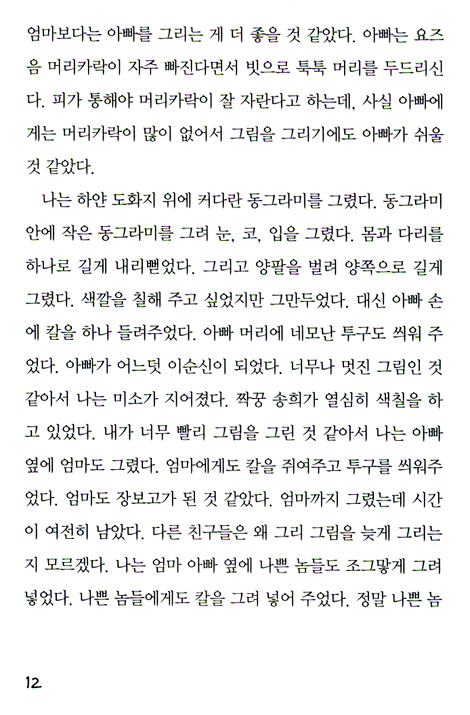 엄마보다는 아빠를 그리는 게 더 좋을 것 같았다. 아빠는 요즈음 머리카락이 자주 빠진다면서 빗으로 툭툭 머리를 두드리신다. 피가 통해야 머리카락이 잘 자란다고 하는데, 사실 아빠에게는 머리카락이 많이 없어서 그림을 그리기에도 아빠가 쉬울 것 같았다.

나는 하얀 도화지 위에 커다란 동그라미를 그렸다. 동그라미 안에 작은 동그라미를 그려 눈, 코, 입을 그렸다. 몸과 다리를 하나로 길게 내리뻗었다. 그리고 양팔을 벌려 양쪽으로 길게 그렸다. 색깔을 칠해 주고 싶었지만 그만두었다. 대신 아빠 손에 칼을 하나 들려주었다. 아빠 머리에 네모난 투구도 씌워 주었다. 아빠가 어느덧 이순신이 되었다. 너무나 멋진 그림인 것 같아서 나는 미소가 지어졌다. 짝꿍 송희가 열심히 색칠을 하고 있었다. 내가 너무 빨리 그림을 그린 것 같아서 나는 아빠 옆에 엄마도 그렸다. 엄마에게도 칼을 쥐여주고 투구를 씌워주었다. 엄마도 장보고가 된 것 같았다. 엄마까지 그렸는데 시간이 여전히 남았다. 다른 친구들은 왜 그리 그림을 늦게 그리는지 모르겠다. 나는 엄마 아빠 옆에 나쁜 놈들도 조그맣게 그려 넣었다. 나쁜 놈들에게도 칼을 그려 넣어 주었다. 정말 나쁜 놈

12